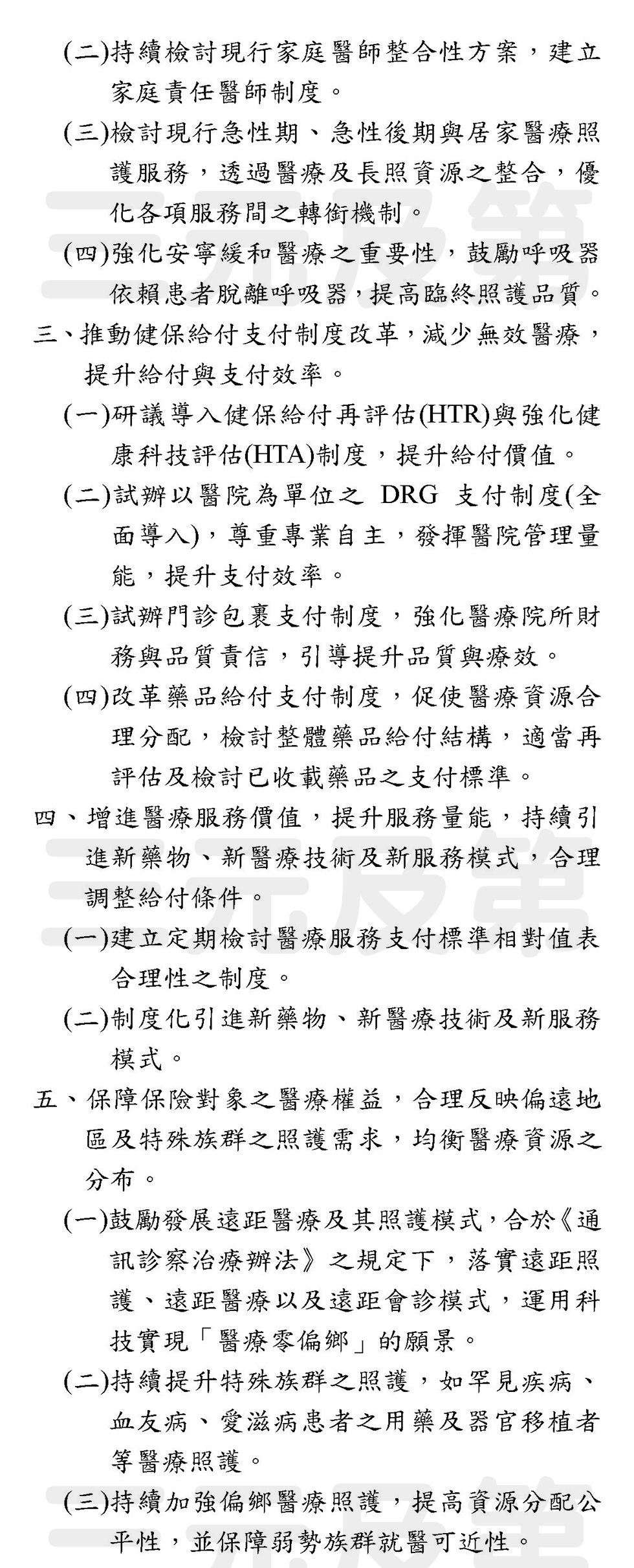 (二)持續檢討現行家庭醫師整合性方案，建立家庭責任醫師制度。

(三)檢討現行急性期、急性後期與居家醫療照護服務，透過醫療及長照資源之整合，優化各項服務間之轉銜機制。

(四)強化安寧緩和醫療之重要性，鼓勵呼吸器依賴患者脫離呼吸器，提高臨終照護品質。

三、推動健保給付支付制度改革，減少無效醫療，提升給付與支付效率。

(一)研議導入健保給付再評估(HTR)與強化健康科技評估(HTA)制度，提升給付價值。

(二)試辦以醫院為單位之 DRG 支付制度(全面導入)，尊重專業自主，發揮醫院管理量能，提升支付效率。

(三)試辦門診包裹支付制度，強化醫療院所財務與品質責信，引導提升品質與療效。

(四)改革藥品給付支付制度，促使醫療資源合理分配，檢討整體藥品給付結構，適當再評估及檢討已收載藥品之支付標準。

四、增進醫療服務價值，提升服務量能，持續引進新藥物、新醫療技術及新服務模式，合理調整給付條件。

(一)建立定期檢討醫療服務支付標準相對值表合理性之制度。

(二)制度化引進新藥物、新醫療技術及新服務模式。

五、保障保險對象之醫療權益，合理反映偏遠地區及特殊族群之照護需求，均衡醫療資源之分布。

(一)鼓勵發展遠距醫療及其照護模式，合於《通訊診察治療辦法》之規定下，落實遠距照護、遠距醫療以及遠距會診模式，運用科技實現「醫療零偏鄉」的願景。

(二)持續提升特殊族群之照護，如罕見疾病、血友病、愛滋病患者之用藥及器官移植者等醫療照護。

(三)持續加強偏鄉醫療照護，提高資源分配公平性，並保障弱勢族群就醫可近性。